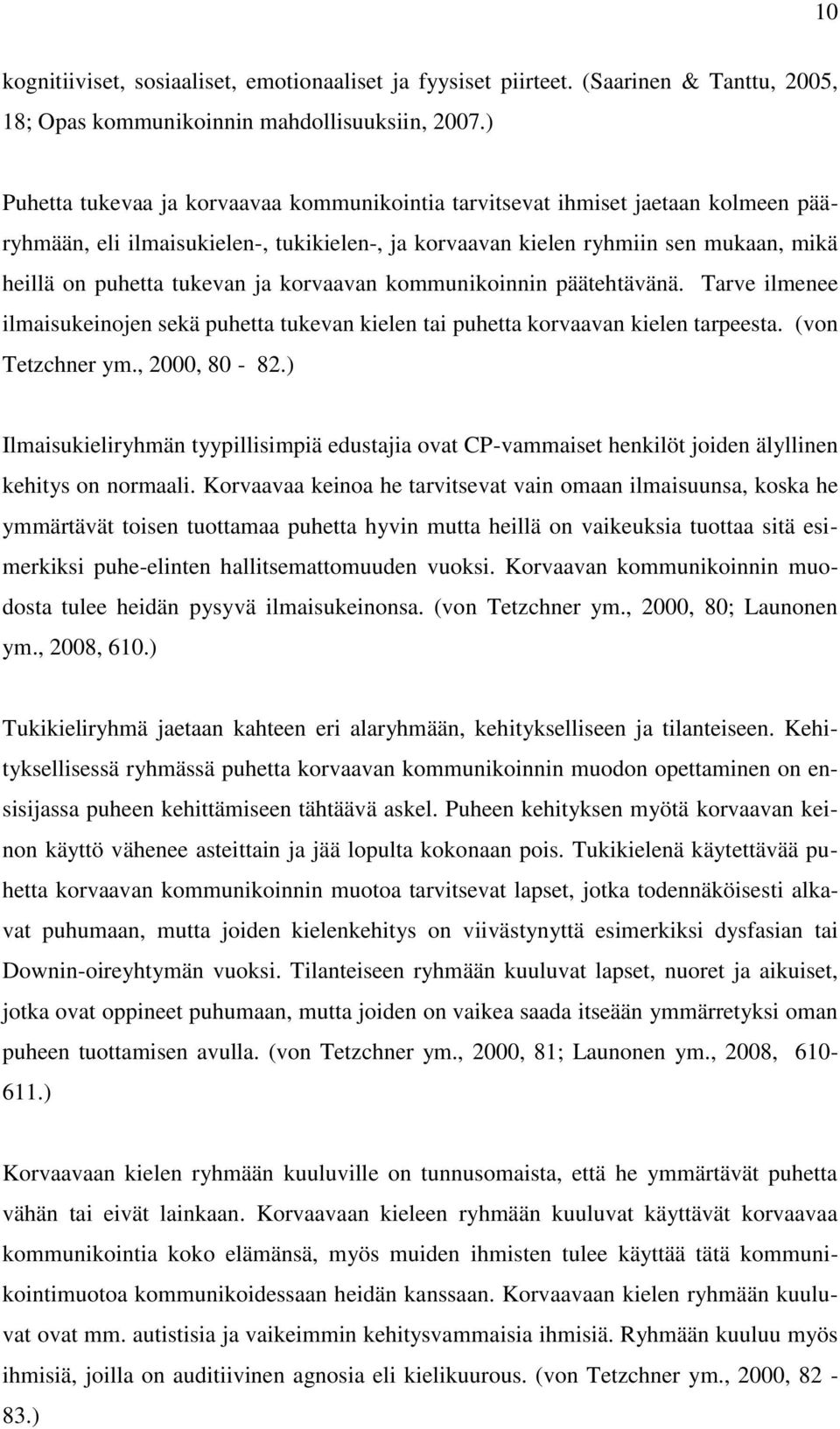 10

kognitiiviset, sosiaaliset, emotionaaliset ja fyysiset piirteet. (Saarinen & Tanttu, 2005, 18; Opas kommunikoinnin mahdollisuuksiin, 2007.)

Puhetta tukevaa ja korvaavaa kommunikointia tarvitsevat ihmiset jaetaan kolmeen pääryhmään, eli ilmaisukielen-, tukikielen-, ja korvaavan kielen ryhmiin sen mukaan, mikä heillä on puhetta tukevan ja korvaavan kommunikoinnin päätehtävänä. Tarve ilmenee ilmaisukeinojen sekä puhetta tukevan kielen tai puhetta korvaavan kielen tarpeesta. (von Tetzchner ym., 2000, 80 - 82.)

Ilmaisukieliryhmän tyypillisimpiä edustajia ovat CP-vammaiset henkilöt joiden älyllinen kehitys on normaali. Korvaavaa keinoa he tarvitsevat vain omaan ilmaisuunsa, koska he ymmärtävät toisen tuottamaa puhetta hyvin mutta heillä on vaikeuksia tuottaa sitä esimerkiksi puhe-elinten hallitsemattomuuden vuoksi. Korvaavan kommunikoinnin muodosta tulee heidän pysyvä ilmaisukeinonsa. (von Tetzchner ym., 2000, 80; Launonen ym., 2008, 610.)

Tukikieliryhmä jaetaan kahteen eri alaryhmään, kehitykselliseen ja tilanteiseen. Kehityksellisessä ryhmässä puhetta korvaavan kommunikoinnin muodon opettaminen on ensisijassa puheen kehittämiseen tähtäävä askel. Puheen kehityksen myötä korvaavan keinon käyttö vähenee asteittain ja jää lopulta kokonaan pois. Tukikielenä käytettävää puhetta korvaavan kommunikoinnin muotoa tarvitsevat lapset, jotka todennäköisesti alkavat puhumaan, mutta joiden kielenkehitys on viivästynyttä esimerkiksi dysfasian tai Downin-oireyhtymän vuoksi. Tilanteiseen ryhmään kuuluvat lapset, nuoret ja aikuiset, jotka ovat oppineet puhumaan, mutta joiden on vaikea saada itseään ymmärretyksi oman puheen tuottamisen avulla. (von Tetzchner ym., 2000, 81; Launonen ym., 2008, 610-611.)

Korvaavaan kielen ryhmään kuuluville on tunnusomaista, että he ymmärtävät puhetta vähän tai eivät lainkaan. Korvaavaan kieleen ryhmään kuuluvat käyttävät korvaavaa kommunikointia koko elämänsä, myös muiden ihmisten tulee käyttää tätä kommunikointimuotoa kommunikoidessaan heidän kanssaan. Korvaavaan kielen ryhmään kuuluvat ovat mm. autistisia ja vaikeimmin kehitysvammaisia ihmisiä. Ryhmään kuuluu myös ihmisiä, joilla on auditiivinen agnosia eli kielikuurous. (von Tetzchner ym., 2000, 82 - 83.)